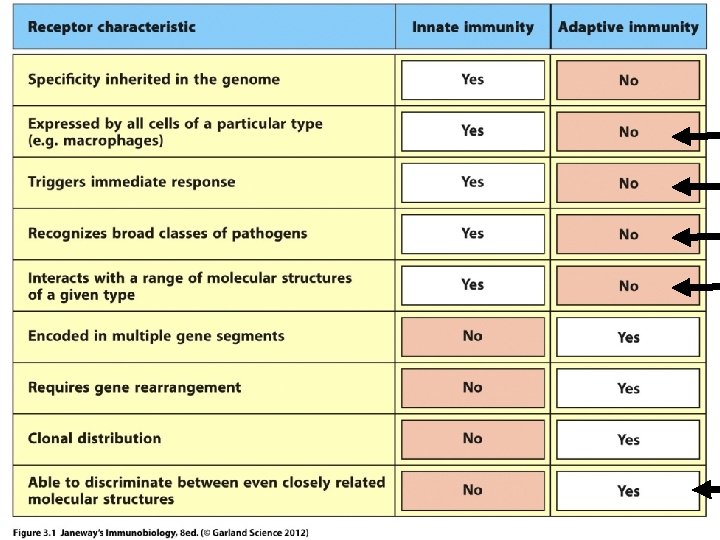 | Receptor characteristic | Innate immunity | Adaptive immunity |
|---|---|---|
| Specificity inherited in the genome | Yes | No |
| Expressed by all cells of a particular type (e.g. macrophages) | Yes | No |
| Triggers immediate response | Yes | No |
| Recognizes broad classes of pathogens | Yes | No |
| Interacts with a range of molecular structures of a given type | Yes | No |
| Encoded in multiple gene segments | No | Yes |
| Requires gene rearrangement | No | Yes |
| Clonal distribution | No | Yes |
| Able to discriminate between even closely related molecular structures | No | Yes |

Figure 3.1 Janeway's Immunobiology, 8ed. (© Garland Science 2012)